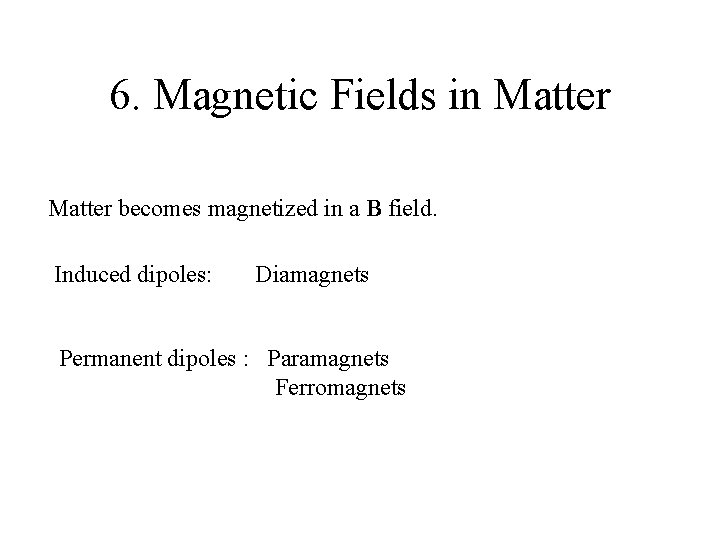 6. Magnetic Fields in Matter

Matter becomes magnetized in a B field.

Induced dipoles: Diamagnets

Permanent dipoles : Paramagnets
Ferromagnets